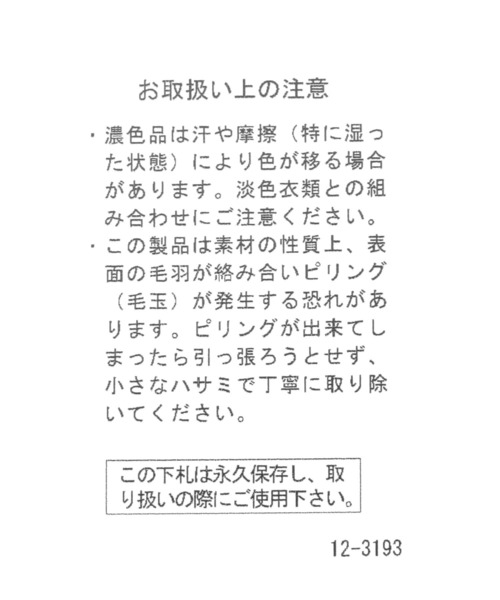 お取扱い上の注意

・濃色品は汗や摩擦（特に湿った状態）により色が移る場合があります。淡色衣類との組み合わせにご注意ください。

・この製品は素材の性質上、表面の毛羽が絡み合いピリング（毛玉）が発生する恐れがあります。ピリングが出来てしまったら引っ張ろうとせず、小さなハサミで丁寧に取り除いてください。

この下札は永久保存し、取り扱いの際にご使用下さい。

12-3193